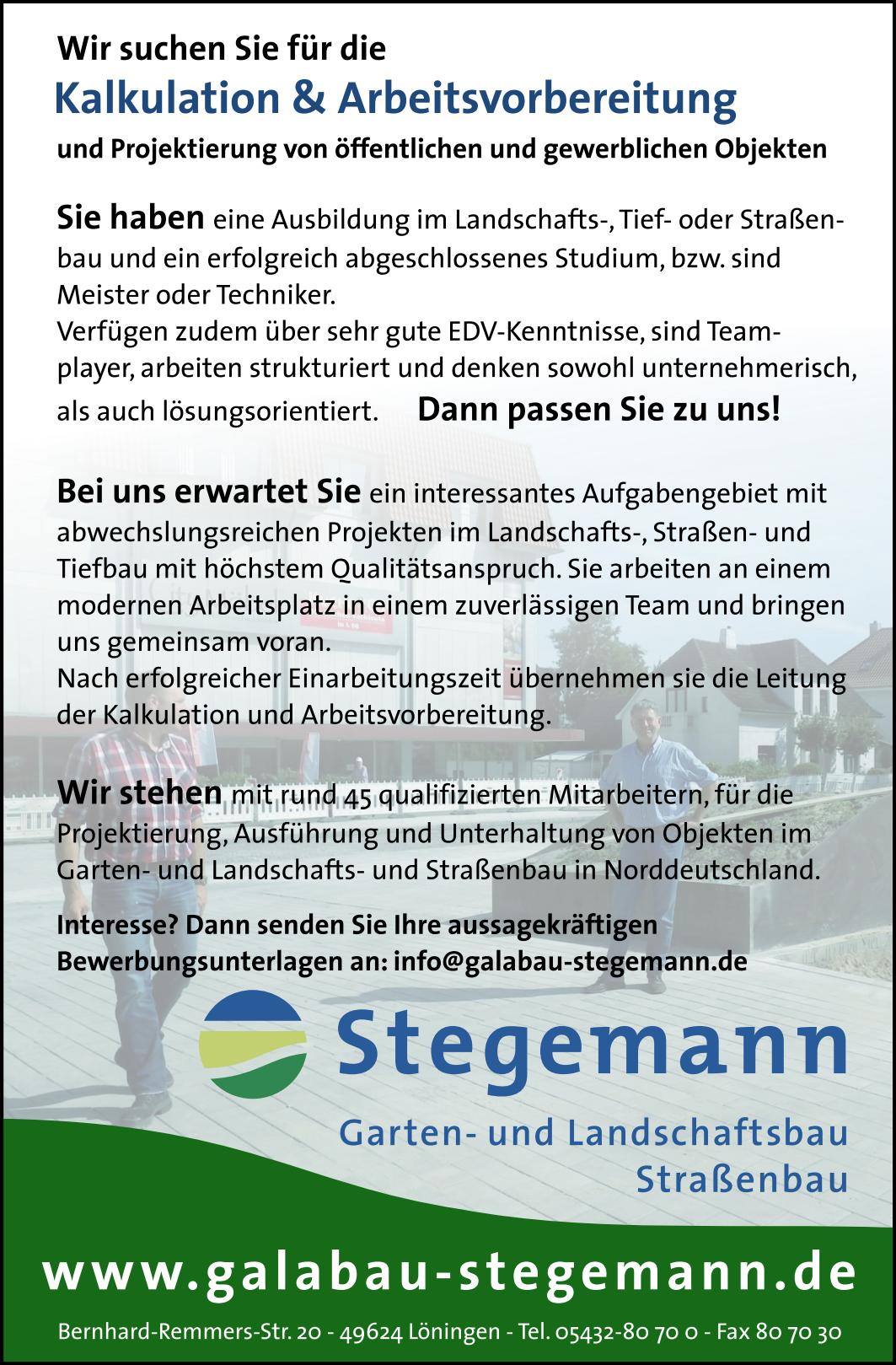 Wir suchen Sie für die

Kalkulation & Arbeitsvorbereitung

und Projektierung von öffentlichen und gewerblichen Objekten

Sie haben eine Ausbildung im Landschafts-, Tief- oder Straßenbau und ein erfolgreich abgeschlossenes Studium, bzw. sind Meister oder Techniker.
Verfügen zudem über sehr gute EDV-Kenntnisse, sind Teamplayer, arbeiten strukturiert und denken sowohl unternehmerisch, als auch lösungsorientiert. Dann passen Sie zu uns!

Bei uns erwartet Sie ein interessantes Aufgabengebiet mit abwechslungsreichen Projekten im Landschafts-, Straßen- und Tiefbau mit höchstem Qualitätsanspruch. Sie arbeiten an einem modernen Arbeitsplatz in einem zuverlässigen Team und bringen uns gemeinsam voran.
Nach erfolgreicher Einarbeitungszeit übernehmen sie die Leitung der Kalkulation und Arbeitsvorbereitung.

Wir stehen mit rund 45 qualifizierten Mitarbeitern, für die Projektierung, Ausführung und Unterhaltung von Objekten im Garten- und Landschafts- und Straßenbau in Norddeutschland.

Interesse? Dann senden Sie Ihre aussagekräftigen Bewerbungsunterlagen an: info@galabau-stegemann.de

Stegemann

Garten- und Landschaftsbau
Straßenbau

www.galabau-stegemann.de

Bernhard-Remmers-Str. 20 - 49624 Löningen - Tel. 05432-80 70 0 - Fax 80 70 30